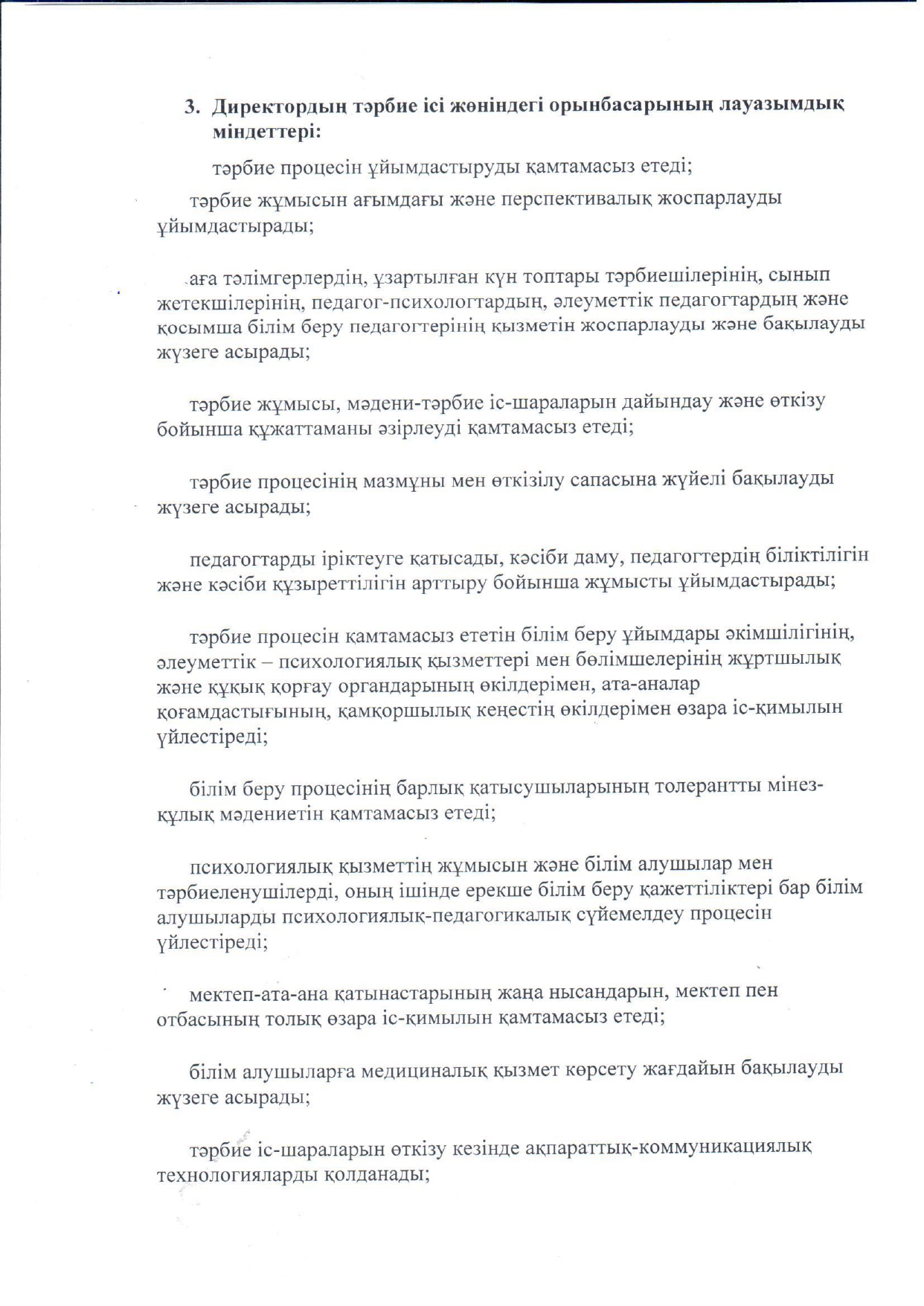 3. Директордың тәрбие ісі жөніндегі орынбасарының лауазымдық міндеттері:

тәрбие процесін ұйымдастыруды қамтамасыз етеді;

тәрбие жұмысын ағымдағы және перспективалық жоспарлауды ұйымдастырады;

аға тәлімгерлердің, ұзартылған күн топтары тәрбиешілерінің, сынып жетекшілерінің, педагог-психологтардың, әлеуметтік педагогтардың және қосымша білім беру педагогтерінің қызметін жоспарлауды және бақылауды жүзеге асырады;

тәрбие жұмысы, мәдени-тәрбие іс-шараларын дайындау және өткізу бойынша құжаттаманы әзірлеуді қамтамасыз етеді;

тәрбие процесінің мазмұны мен өткізілу сапасына жүйелі бақылауды жүзеге асырады;

педагогтарды іріктеуге қатысады, кәсіби даму, педагогтердің біліктілігін және кәсіби құзыреттілігін арттыру бойынша жұмысты ұйымдастырады;

тәрбие процесін қамтамасыз ететін білім беру ұйымдары әкімшілігінің, әлеуметтік – психологиялық қызметтері мен бөлімшелерінің жұртшылық және құқық қорғау органдарының өкілдерімен, ата-аналар қоғамдастығының, қамқоршылық кеңестің өкілдерімен өзара іс-қимылын үйлестіреді;

білім беру процесінің барлық қатысушыларының толерантты мінез-құлық мәдениетін қамтамасыз етеді;

психологиялық қызметтің жұмысын және білім алушылар мен тәрбиеленушілерді, оның ішінде ерекше білім беру қажеттіліктері бар білім алушыларды психологиялық-педагогикалық сүйемелдеу процесін үйлестіреді;

мектеп-ата-ана қатынастарының жаңа нысандарын, мектеп пен отбасының толық өзара іс-қимылын қамтамасыз етеді;

білім алушыларға медициналық қызмет көрсету жағдайын бақылауды жүзеге асырады;

тәрбие іс-шараларын өткізу кезінде ақпараттық-коммуникациялық технологияларды қолданады;